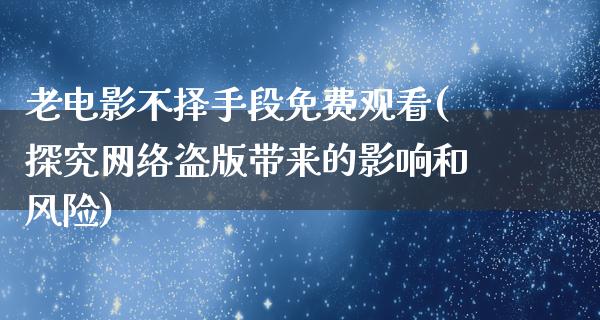 老电影不择手段免费观看(探究网络盗版带来的影响和风险)